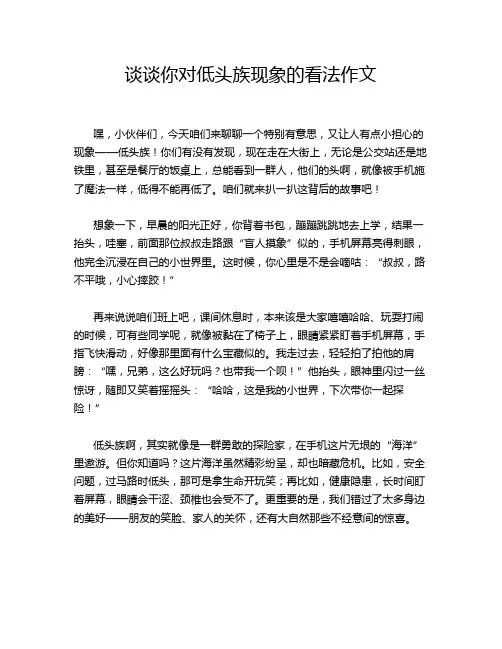 谈谈你对低头族现象的看法作文

嘿，小伙伴们，今天咱们来聊聊一个特别有意思，又让人有点小担心的现象——低头族！你们有没有发现，现在走在大街上，无论是公交站还是地铁里，甚至是餐厅的饭桌上，总能看到一群人，他们的头啊，就像被手机施了魔法一样，低得不能再低了。咱们就来扒一扒这背后的故事吧！

想象一下，早晨的阳光正好，你背着书包，蹦蹦跳跳地去上学，结果一抬头，哇塞，前面那位叔叔走路跟“盲人摸象”似的，手机屏幕亮得刺眼，他完全沉浸在自己的小世界里。这时候，你心里是不是会嘀咕：“叔叔，路不平哦，小心摔跤！”

再来说说咱们班上吧，课间休息时，本来该是大家嘻嘻哈哈、玩耍打闹的时候，可有些同学呢，就像被黏在了椅子上，眼睛紧紧盯着手机屏幕，手指飞快滑动，好像那里面有什么宝藏似的。我走过去，轻轻拍了拍他的肩膀：“嘿，兄弟，这么好玩吗？也带我一个呗！”他抬头，眼神里闪过一丝惊讶，随即又笑着摇摇头：“哈哈，这是我的小世界，下次带你一起探险！”

低头族啊，其实就像是一群勇敢的探险家，在手机这片无垠的“海洋”里遨游。但你知道吗？这片海洋虽然精彩纷呈，却也暗藏危机。比如，安全问题，过马路时低头，那可是拿生命开玩笑；再比如，健康隐患，长时间盯着屏幕，眼睛会干涩、颈椎也会受不了。更重要的是，我们错过了太多身边的美好——朋友的笑脸、家人的关怀，还有大自然那些不经意间的惊喜。